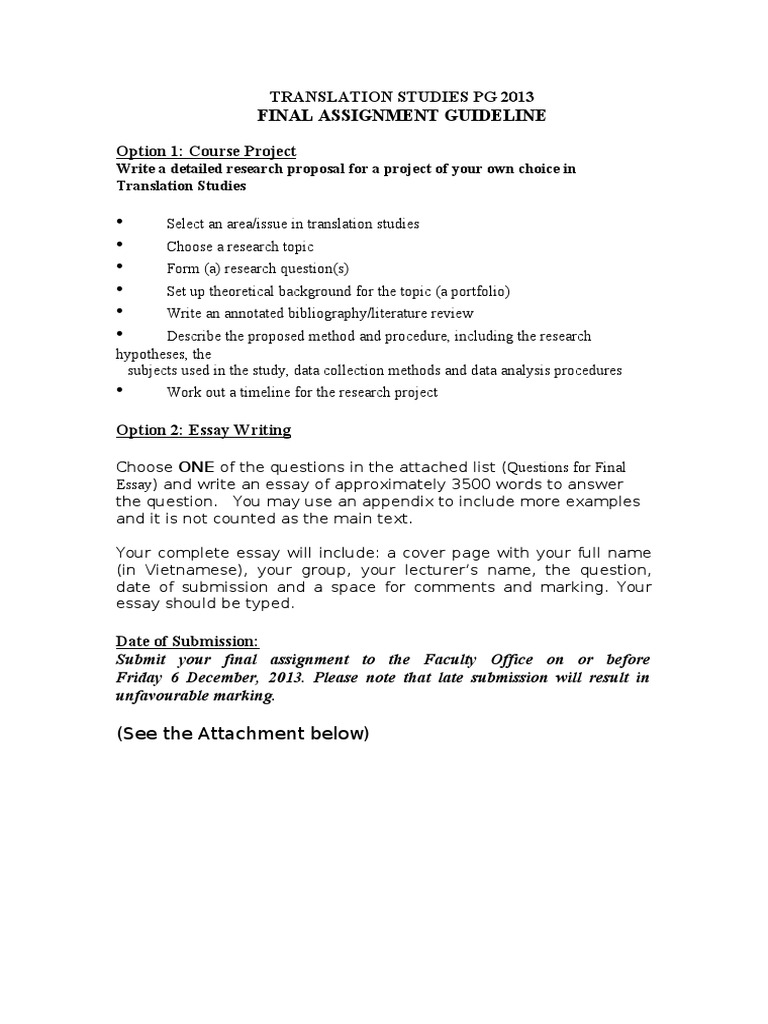 TRANSLATION STUDIES PG 2013
FINAL ASSIGNMENT GUIDELINE

Option 1: Course Project
Write a detailed research proposal for a project of your own choice in Translation Studies

• Select an area/issue in translation studies
• Choose a research topic
• Form (a) research question(s)
• Set up theoretical background for the topic (a portfolio)
• Write an annotated bibliography/literature review
• Describe the proposed method and procedure, including the research hypotheses, the subjects used in the study, data collection methods and data analysis procedures
• Work out a timeline for the research project

Option 2: Essay Writing

Choose ONE of the questions in the attached list (Questions for Final Essay) and write an essay of approximately 3500 words to answer the question. You may use an appendix to include more examples and it is not counted as the main text.

Your complete essay will include: a cover page with your full name (in Vietnamese), your group, your lecturer's name, the question, date of submission and a space for comments and marking. Your essay should be typed.

Date of Submission:
Submit your final assignment to the Faculty Office on or before Friday 6 December, 2013. Please note that late submission will result in unfavourable marking.

(See the Attachment below)